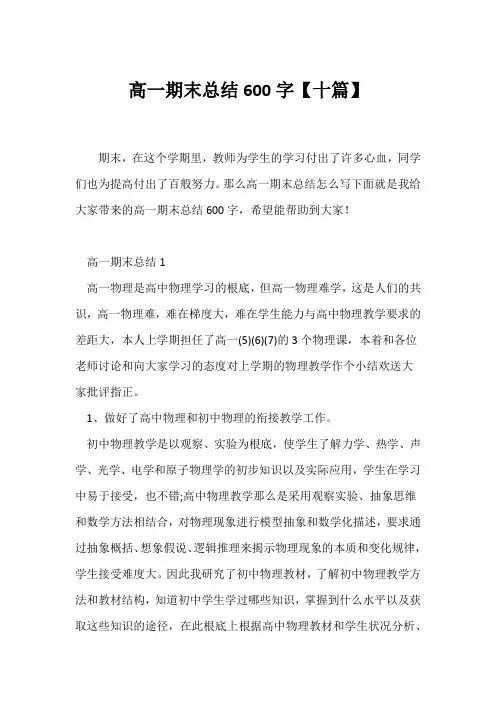 高一期末总结 600 字【十篇】

期末，在这个学期里，教师为学生的学习付出了许多心血，同学们也为提高付出了百般努力。那么高一期末总结怎么写下面就是我给大家带来的高一期末总结 600 字，希望能帮助到大家！

高一期末总结 1

高一物理是高中物理学习的根底，但高一物理难学，这是人们的共识，高一物理难，难在梯度大，难在学生能力与高中物理教学要求的差距大，本人上学期担任了高一(5)(6)(7)的 3 个物理课，本着和各位老师讨论和向大家学习的态度对上学期的物理教学作个小结欢送大家批评指正。

1、做好了高中物理和初中物理的衔接教学工作。

初中物理教学是以观察、实验为根底，使学生了解力学、热学、声学、光学、电学和原子物理学的初步知识以及实际应用，学生在学习中易于接受，也不错;高中物理教学那么是采用观察实验、抽象思维和数学方法相结合，对物理现象进行模型抽象和数学化描述，要求通过抽象概括、想象假说、逻辑推理来揭示物理现象的本质和变化规律，学生接受难度大。因此我研究了初中物理教材，了解初中物理教学方法和教材结构，知道初中学生学过哪些知识，掌握到什么水平以及获取这些知识的途径，在此根底上根据高中物理教材和学生状况分析、